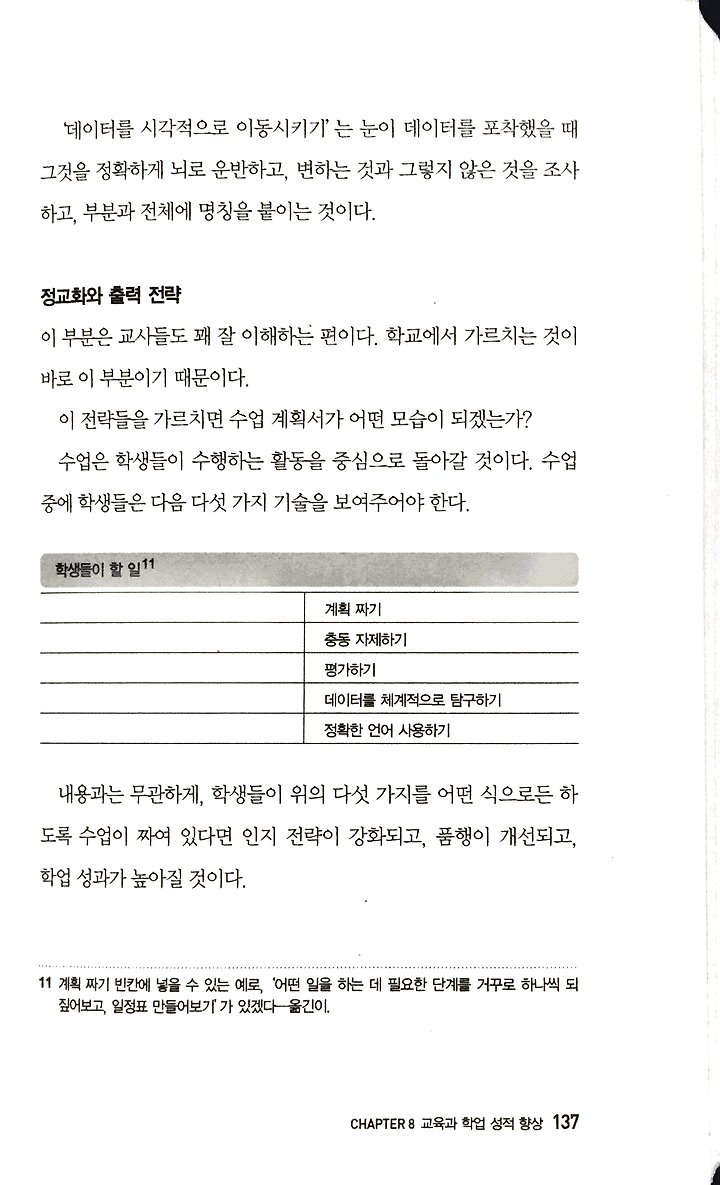 '데이터를 시각적으로 이동시키기'는 눈이 데이터를 포착했을 때 그것을 정확하게 뇌로 운반하고, 변하는 것과 그렇지 않은 것을 조사하고, 부분과 전체에 명칭을 붙이는 것이다.

정교화와 출력 전략
이 부분은 교사들도 꽤 잘 이해하는 편이다. 학교에서 가르치는 것이 바로 이 부분이기 때문이다.

이 전략들을 가르치면 수업 계획서가 어떤 모습이 되겠는가?

수업은 학생들이 수행하는 활동을 중심으로 돌아갈 것이다. 수업 중에 학생들은 다음 다섯 가지 기술을 보여주어야 한다.

학생들이 할 일$^{11}$

| | |
|---|---|
| | 계획 짜기 |
| | 충동 자제하기 |
| | 평가하기 |
| | 데이터를 체계적으로 탐구하기 |
| | 정확한 언어 사용하기 |

내용과는 무관하게, 학생들이 위의 다섯 가지를 어떤 식으로든 하도록 수업이 짜여 있다면 인지 전략이 강화되고, 품행이 개선되고, 학업 성과가 높아질 것이다.

11 계획 짜기 빈칸에 넣을 수 있는 예로, '어떤 일을 하는 데 필요한 단계를 거꾸로 하나씩 되짚어보고, 일정표 만들어보기'가 있겠다—옮긴이.

CHAPTER 8 교육과 학업 성적 향상 137